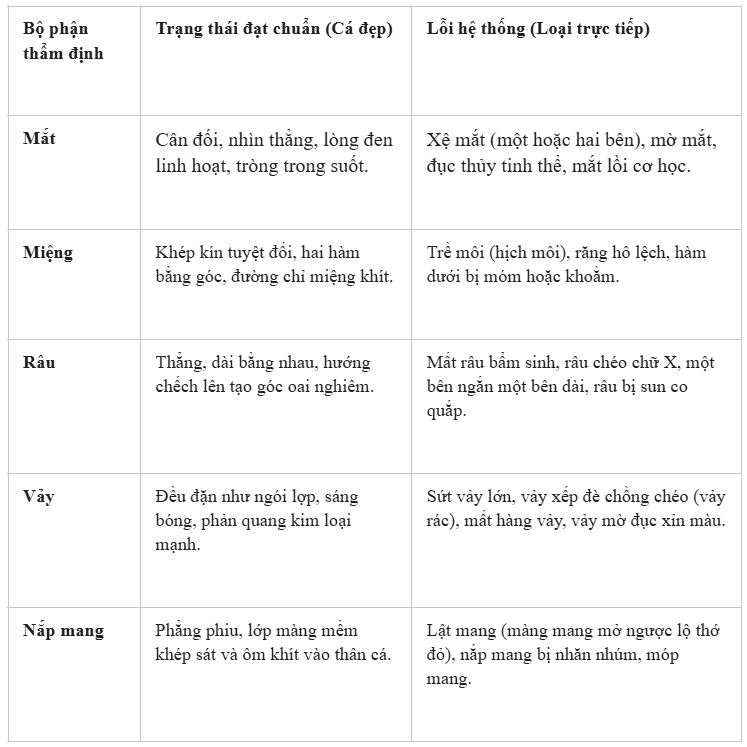 | Bộ phận thẩm định | Trạng thái đạt chuẩn (Cá đẹp) | Lỗi hệ thống (Loại trực tiếp) |
|---|---|---|
| Mắt | Cân đối, nhìn thẳng, lòng đen linh hoạt, tròng trong suốt. | Xệ mắt (một hoặc hai bên), mờ mắt, đục thủy tinh thể, mắt lồi cơ học. |
| Miệng | Khép kín tuyệt đối, hai hàm bằng góc, đường chỉ miệng khít. | Trề môi (hịch môi), răng hô lệch, hàm dưới bị móm hoặc khoằm. |
| Râu | Thẳng, dài bằng nhau, hướng chếch lên tạo góc oai nghiêm. | Mất râu bẩm sinh, râu chéo chữ X, một bên ngắn một bên dài, râu bị sun co quắp. |
| Vảy | Đều đặn như ngói lợp, sáng bóng, phản quang kim loại mạnh. | Sứt vảy lớn, vảy xếp đè chồng chéo (vảy rác), mất hàng vảy, vảy mờ đục xỉn màu. |
| Nắp mang | Phẳng phiu, lớp màng mềm khép sát và ôm khít vào thân cá. | Lật mang (màng mang mở ngược lộ thớ đỏ), nắp mang bị nhăn nhúm, móp mang. |